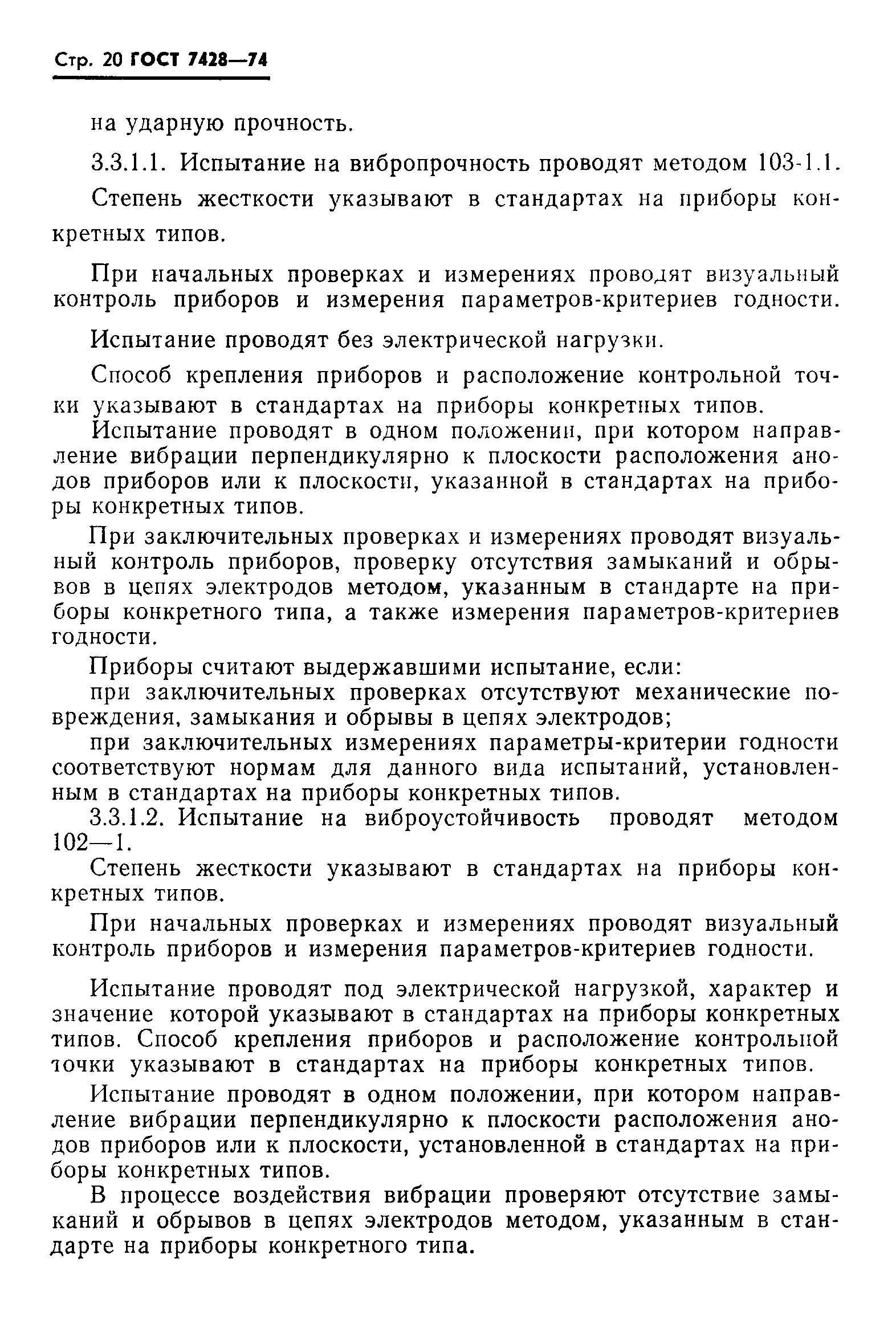 Стр. 20 ГОСТ 7428—74

на ударную прочность.

3.3.1.1. Испытание на вибропрочность проводят методом 103-1.1.

Степень жесткости указывают в стандартах на приборы конкретных типов.

При начальных проверках и измерениях проводят визуальный контроль приборов и измерения параметров-критериев годности.

Испытание проводят без электрической нагрузки.

Способ крепления приборов и расположение контрольной точки указывают в стандартах на приборы конкретных типов.

Испытание проводят в одном положении, при котором направление вибрации перпендикулярно к плоскости расположения анодов приборов или к плоскости, указанной в стандартах на приборы конкретных типов.

При заключительных проверках и измерениях проводят визуальный контроль приборов, проверку отсутствия замыканий и обрывов в цепях электродов методом, указанным в стандарте на приборы конкретного типа, а также измерения параметров-критериев годности.

Приборы считают выдержавшими испытание, если:

при заключительных проверках отсутствуют механические повреждения, замыкания и обрывы в цепях электродов;

при заключительных измерениях параметры-критерии годности соответствуют нормам для данного вида испытаний, установленным в стандартах на приборы конкретных типов.

3.3.1.2. Испытание на виброустойчивость проводят методом 102—1.

Степень жесткости указывают в стандартах на приборы конкретных типов.

При начальных проверках и измерениях проводят визуальный контроль приборов и измерения параметров-критериев годности.

Испытание проводят под электрической нагрузкой, характер и значение которой указывают в стандартах на приборы конкретных типов. Способ крепления приборов и расположение контрольной точки указывают в стандартах на приборы конкретных типов.

Испытание проводят в одном положении, при котором направление вибрации перпендикулярно к плоскости расположения анодов приборов или к плоскости, установленной в стандартах на приборы конкретных типов.

В процессе воздействия вибрации проверяют отсутствие замыканий и обрывов в цепях электродов методом, указанным в стандарте на приборы конкретного типа.